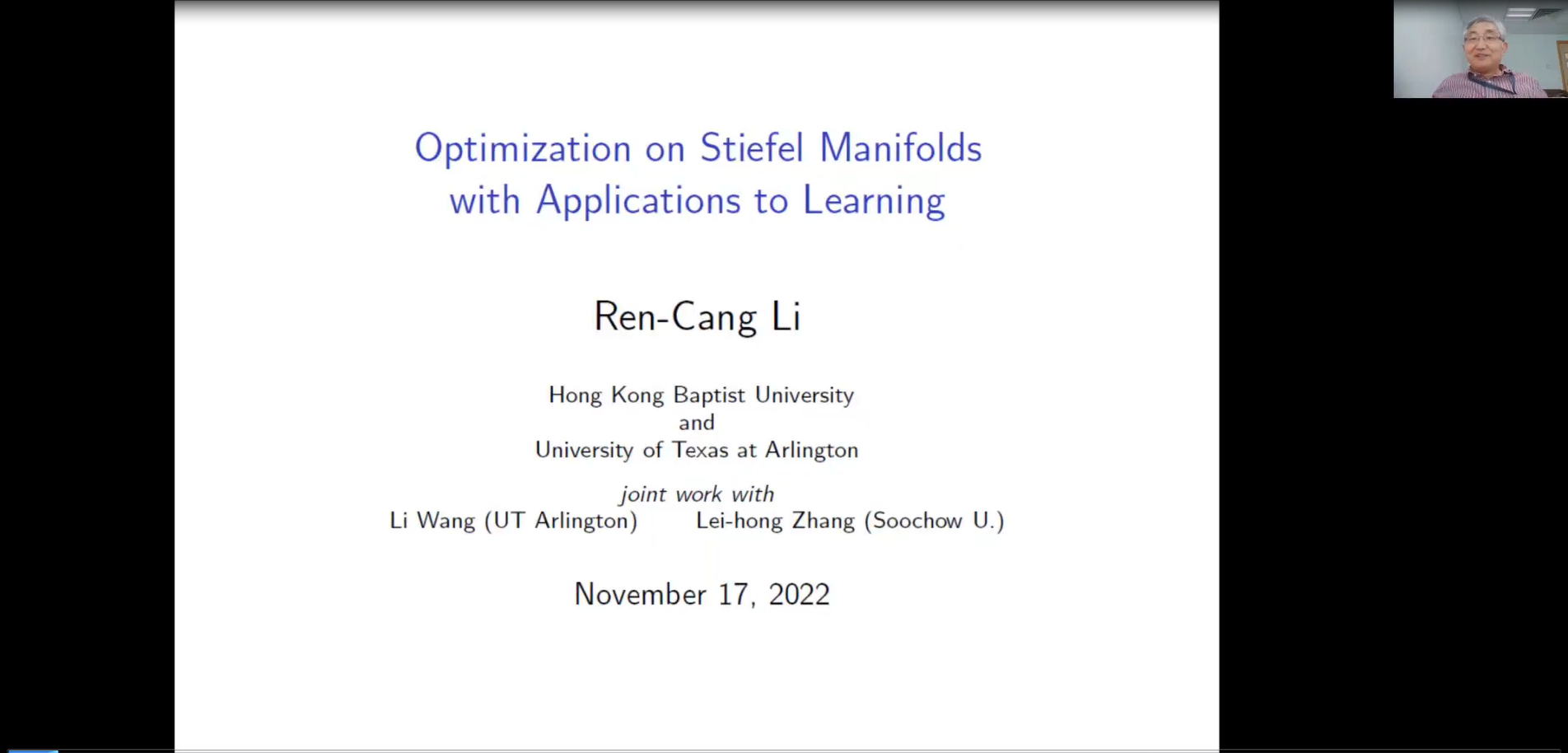 Optimization on Stiefel Manifolds with Applications to Learning

Ren-Cang Li

Hong Kong Baptist University
and
University of Texas at Arlington

joint work with
Li Wang (UT Arlington)    Lei-hong Zhang (Soochow U.)

November 17, 2022